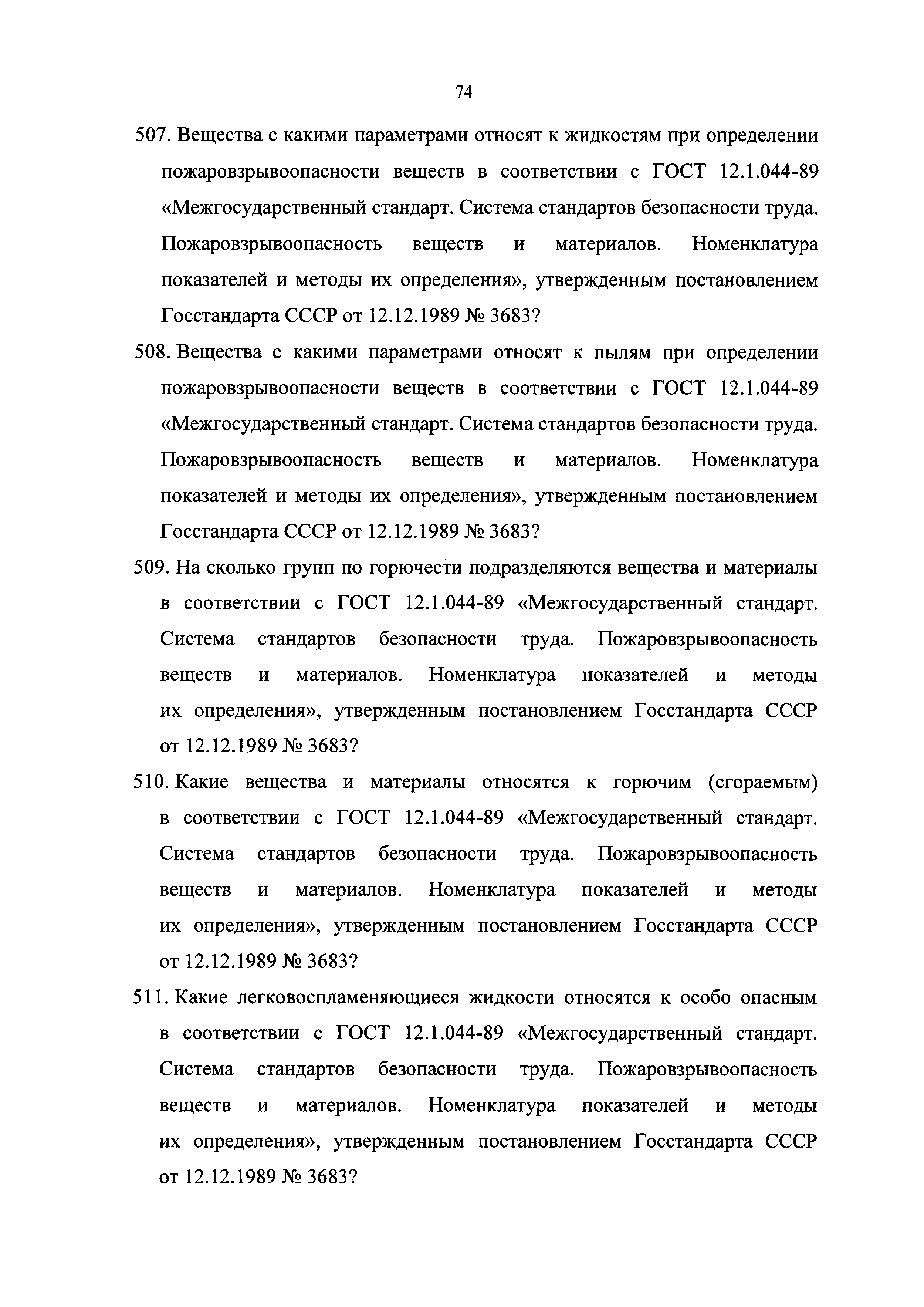 74

507. Вещества с какими параметрами относят к жидкостям при определении пожаровзрывоопасности веществ в соответствии с ГОСТ 12.1.044-89 «Межгосударственный стандарт. Система стандартов безопасности труда. Пожаровзрывоопасность веществ и материалов. Номенклатура показателей и методы их определения», утвержденным постановлением Госстандарта СССР от 12.12.1989 № 3683?

508. Вещества с какими параметрами относят к пылям при определении пожаровзрывоопасности веществ в соответствии с ГОСТ 12.1.044-89 «Межгосударственный стандарт. Система стандартов безопасности труда. Пожаровзрывоопасность веществ и материалов. Номенклатура показателей и методы их определения», утвержденным постановлением Госстандарта СССР от 12.12.1989 № 3683?

509. На сколько групп по горючести подразделяются вещества и материалы в соответствии с ГОСТ 12.1.044-89 «Межгосударственный стандарт. Система стандартов безопасности труда. Пожаровзрывоопасность веществ и материалов. Номенклатура показателей и методы их определения», утвержденным постановлением Госстандарта СССР от 12.12.1989 № 3683?

510. Какие вещества и материалы относятся к горючим (сгораемым) в соответствии с ГОСТ 12.1.044-89 «Межгосударственный стандарт. Система стандартов безопасности труда. Пожаровзрывоопасность веществ и материалов. Номенклатура показателей и методы их определения», утвержденным постановлением Госстандарта СССР от 12.12.1989 № 3683?

511. Какие легковоспламеняющиеся жидкости относятся к особо опасным в соответствии с ГОСТ 12.1.044-89 «Межгосударственный стандарт. Система стандартов безопасности труда. Пожаровзрывоопасность веществ и материалов. Номенклатура показателей и методы их определения», утвержденным постановлением Госстандарта СССР от 12.12.1989 № 3683?